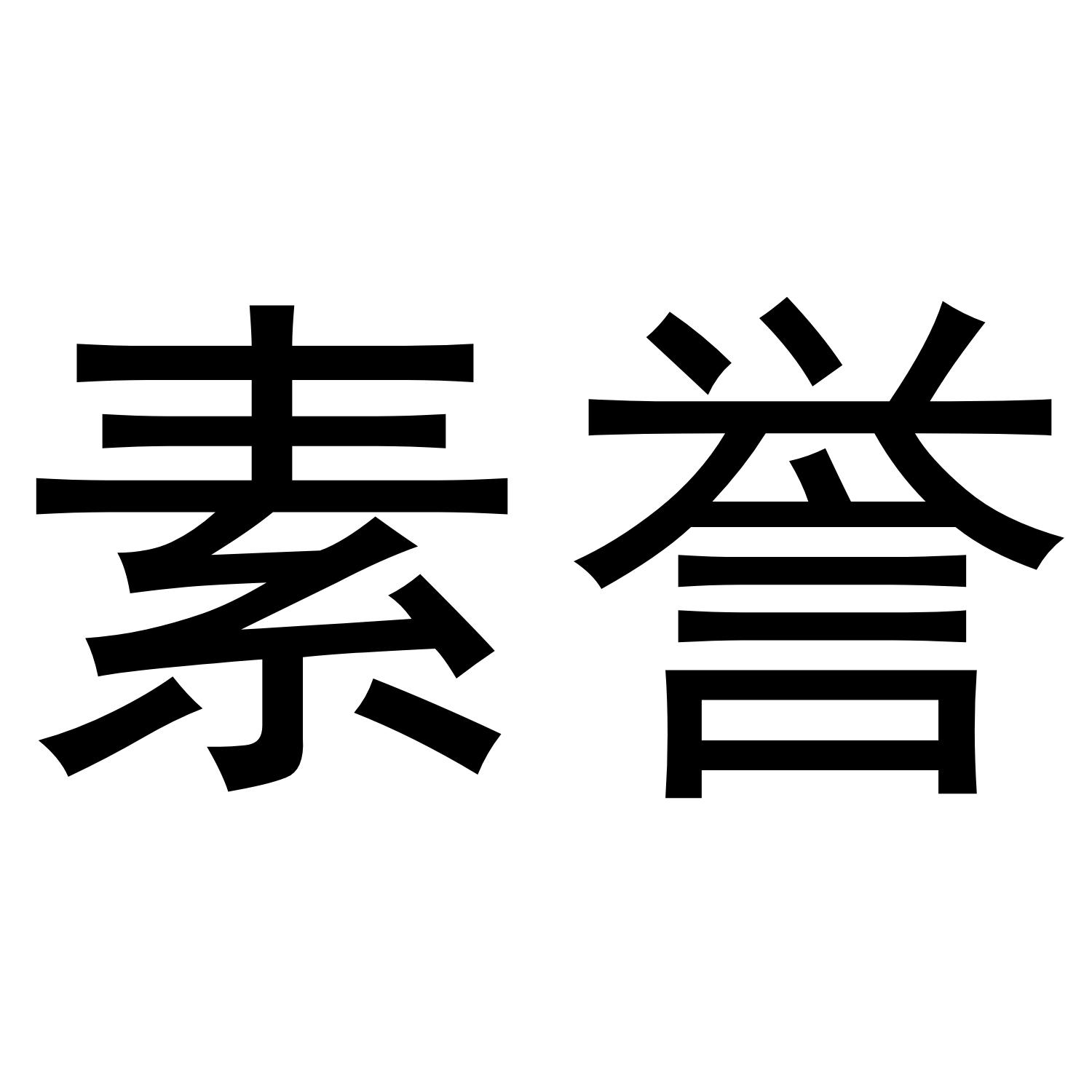 素誉